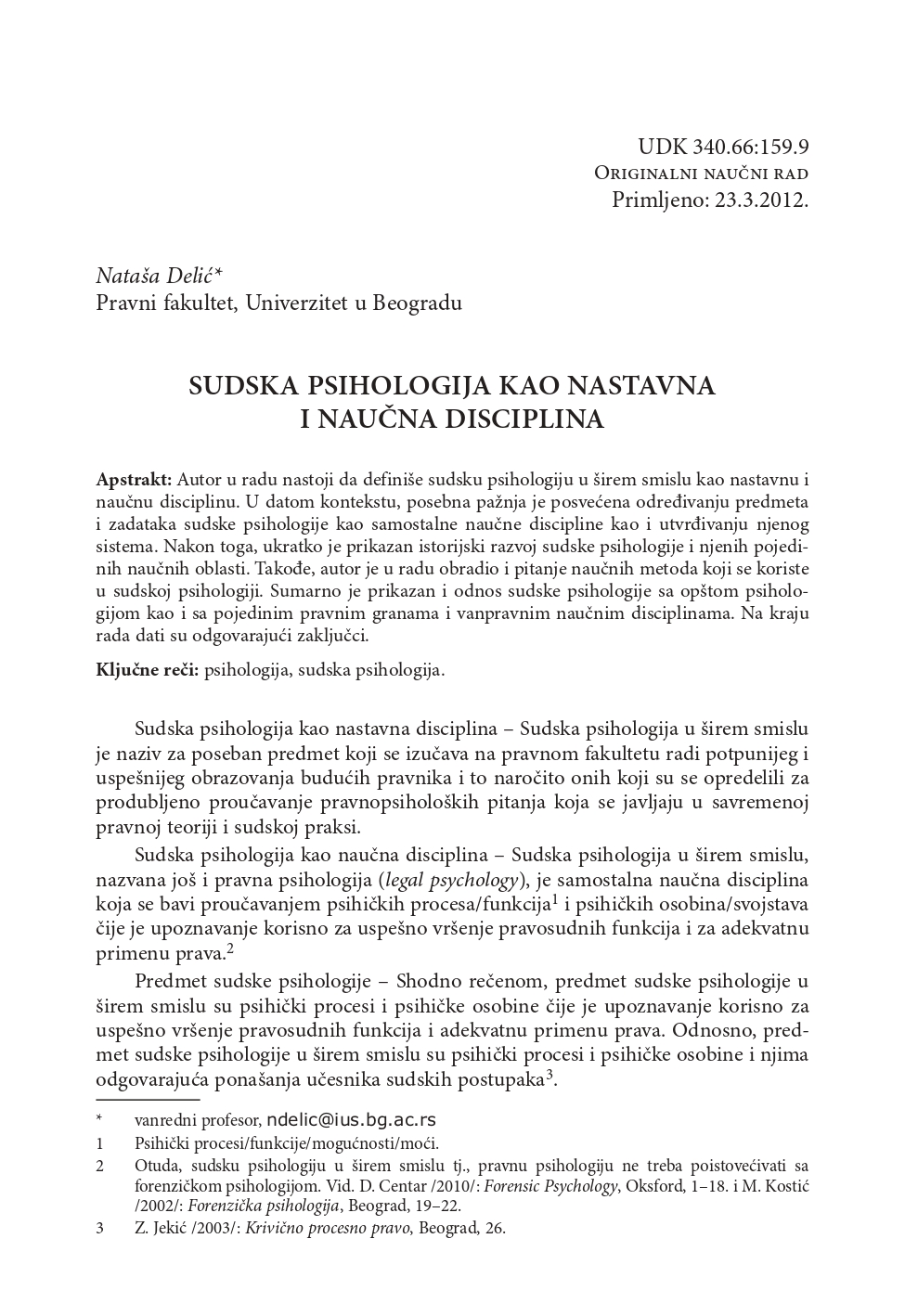 UDK 340.66:159.9
Originalni naučni rad
Primljeno: 23.3.2012.

Nataša Delić*
Pravni fakultet, Univerzitet u Beogradu

SUDSKA PSIHOLOGIJA KAO NASTAVNA I NAUČNA DISCIPLINA

Apstrakt: Autor u radu nastoji da definiše sudsku psihologiju u širem smislu kao nastavnu i naučnu disciplinu. U datom kontekstu, posebna pažnja je posvećena određivanju predmeta i zadataka sudske psihologije kao samostalne naučne discipline kao i utvrđivanju njenog sistema. Nakon toga, ukratko je prikazan istorijski razvoj sudske psihologije i njenih pojedinih naučnih oblasti. Takođe, autor je u radu obradio i pitanje naučnih metoda koji se koriste u sudskoj psihologiji. Sumarno je prikazan i odnos sudske psihologije sa opštom psihologijom kao i sa pojedinim pravnim granama i vanpravnim naučnim disciplinama. Na kraju rada dati su odgovarajući zaključci.

Ključne reči: psihologija, sudska psihologija.

Sudska psihologija kao nastavna disciplina – Sudska psihologija u širem smislu je naziv za poseban predmet koji se izučava na pravnom fakultetu radi potpunijeg i uspešnijeg obrazovanja budućih pravnika i to naročito onih koji su se opredelili za produbljeno proučavanje pravnopsiholoških pitanja koja se javljaju u savremenoj pravnoj teoriji i sudskoj praksi.

Sudska psihologija kao naučna disciplina – Sudska psihologija u širem smislu, nazvana još i pravna psihologija (legal psychology), je samostalna naučna disciplina koja se bavi proučavanjem psihičkih procesa/funkcija$^1$ i psihičkih osobina/svojstava čije je upoznavanje korisno za uspešno vršenje pravosudnih funkcija i za adekvatnu primenu prava.$^2$

Predmet sudske psihologije – Shodno rečenom, predmet sudske psihologije u širem smislu su psihički procesi i psihičke osobine čije je upoznavanje korisno za uspešno vršenje pravosudnih funkcija i adekvatnu primenu prava. Odnosno, predmet sudske psihologije u širem smislu su psihički procesi i psihičke osobine i njima odgovarajuća ponašanja učesnika sudskih postupaka$^3$.

* vanredni profesor, ndelic@ius.bg.ac.rs
1 Psihički procesi/funkcije/mogućnosti/moći.
2 Otuda, sudsku psihologiju u širem smislu tj., pravnu psihologiju ne treba poistovećivati sa forenzičkom psihologijom. Vid. D. Centar /2010/: Forensic Psychology, Oksford, 1–18. i M. Kostić /2002/: Forenzička psihologija, Beograd, 19–22.
3 Z. Jekić /2003/: Krivično procesno pravo, Beograd, 26.